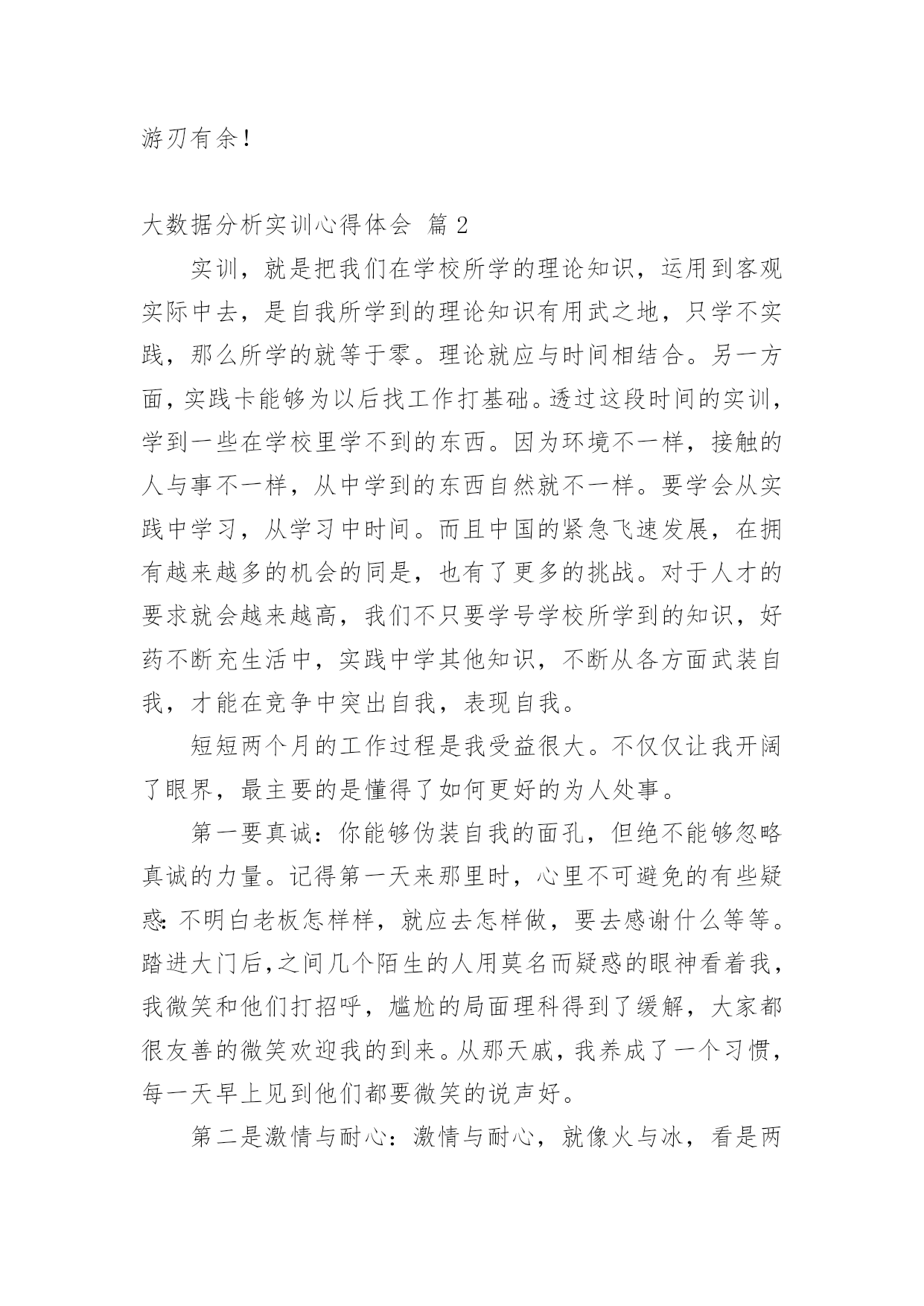 游刃有余！

大数据分析实训心得体会 篇 2

实训，就是把我们在学校所学的理论知识，运用到客观实际中去，是自我所学到的理论知识有用武之地，只学不实践，那么所学的就等于零。理论就应与时间相结合。另一方面，实践卡能够为以后找工作打基础。透过这段时间的实训，学到一些在学校里学不到的东西。因为环境不一样，接触的人与事不一样，从中学到的东西自然就不一样。要学会从实践中学习，从学习中时间。而且中国的紧急飞速发展，在拥有越来越多的机会的同是，也有了更多的挑战。对于人才的要求就会越来越高，我们不只要学号学校所学到的知识，好药不断充生活中，实践中学其他知识，不断从各方面武装自我，才能在竞争中突出自我，表现自我。

短短两个月的工作过程是我受益很大。不仅仅让我开阔了眼界，最主要的是懂得了如何更好的为人处事。

第一要真诚：你能够伪装自我的面孔，但绝不能够忽略真诚的力量。记得第一天来那里时，心里不可避免的有些疑惑：不明白老板怎样样，就应去怎样做，要去感谢什么等等。踏进大门后，之间几个陌生的人用莫名而疑惑的眼神看着我，我微笑和他们打招呼，尴尬的局面理科得到了缓解，大家都很友善的微笑欢迎我的到来。从那天戚，我养成了一个习惯，每一天早上见到他们都要微笑的说声好。

第二是激情与耐心：激情与耐心，就像火与冰，看是两